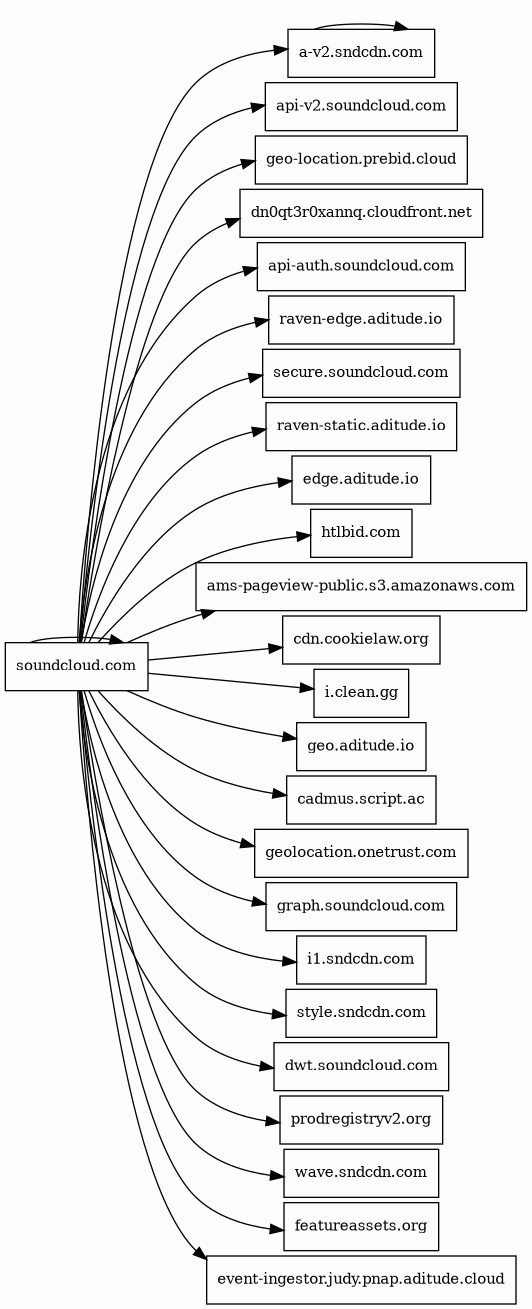 soundcloud.com

a-v2.sndcdn.com

api-v2.soundcloud.com

geo-location.prebid.cloud

dn0qt3r0xannq.cloudfront.net

api-auth.soundcloud.com

raven-edge.aditude.io

secure.soundcloud.com

raven-static.aditude.io

edge.aditude.io

htlbid.com

ams-pageview-public.s3.amazonaws.com

cdn.cookielaw.org

i.clean.gg

geo.aditude.io

cadmus.script.ac

geolocation.onetrust.com

graph.soundcloud.com

i1.sndcdn.com

style.sndcdn.com

dwt.soundcloud.com

prodregistryv2.org

wave.sndcdn.com

featureassets.org

event-ingestor.judy.pnap.aditude.cloud